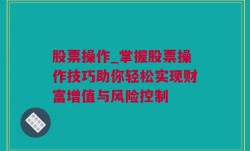 股票操作_掌握股票操作技巧助你轻松实现财富增值与风险控制